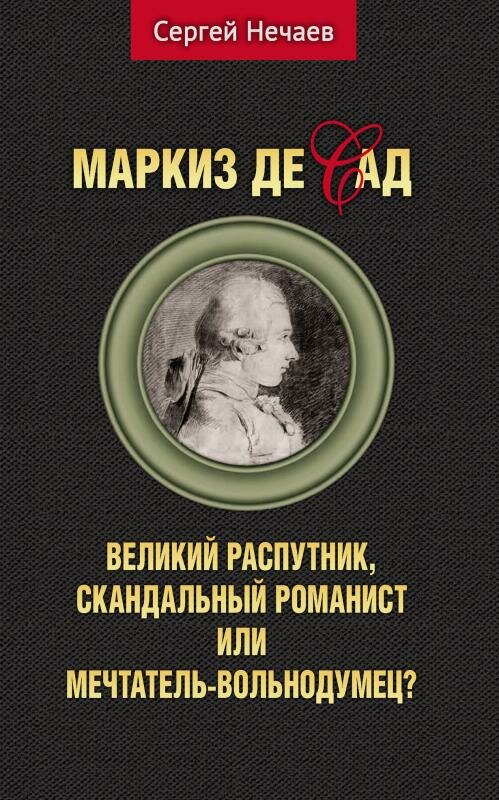 Сергей Нечаев

МАРКИЗ ДЕ САД

ВЕЛИКИЙ РАСПУТНИК, СКАНДАЛЬНЫЙ РОМАНИСТ ИЛИ МЕЧТАТЕЛЬ-ВОЛЬНОДУМЕЦ?